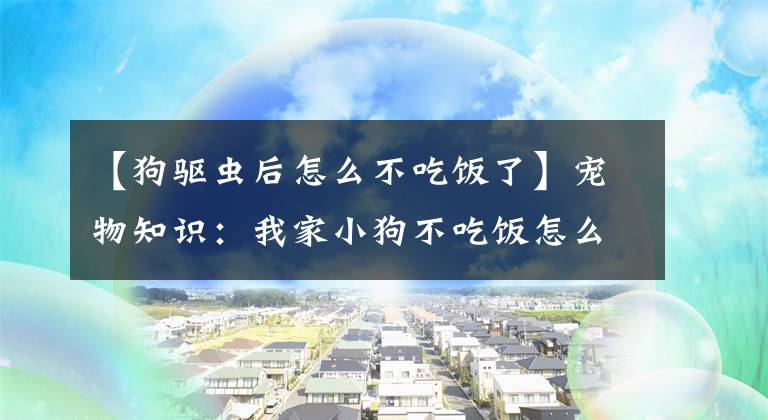 【狗驱虫后怎么不吃饭了】宠物知识：我家小狗不吃饭怎么